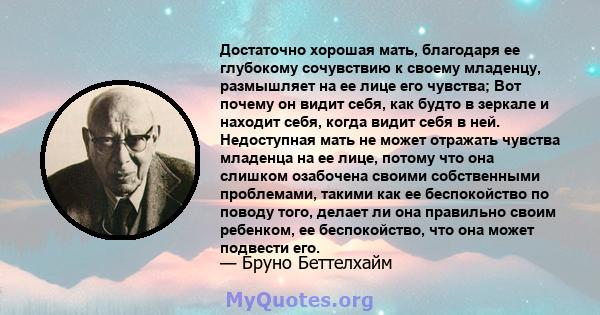 Достаточно хорошая мать, благодаря ее глубокому сочувствию к своему младенцу, размышляет на ее лице его чувства; Вот почему он видит себя, как будто в зеркале и находит себя, когда видит себя в ней. Недоступная мать не может отражать чувства младенца на ее лице, потому что она слишком озабочена своими собственными проблемами, такими как ее беспокойство по поводу того, делает ли она правильно своим ребенком, ее беспокойство, что она может подвести его.

— Бруно Беттелхайм

MyQuotes.org